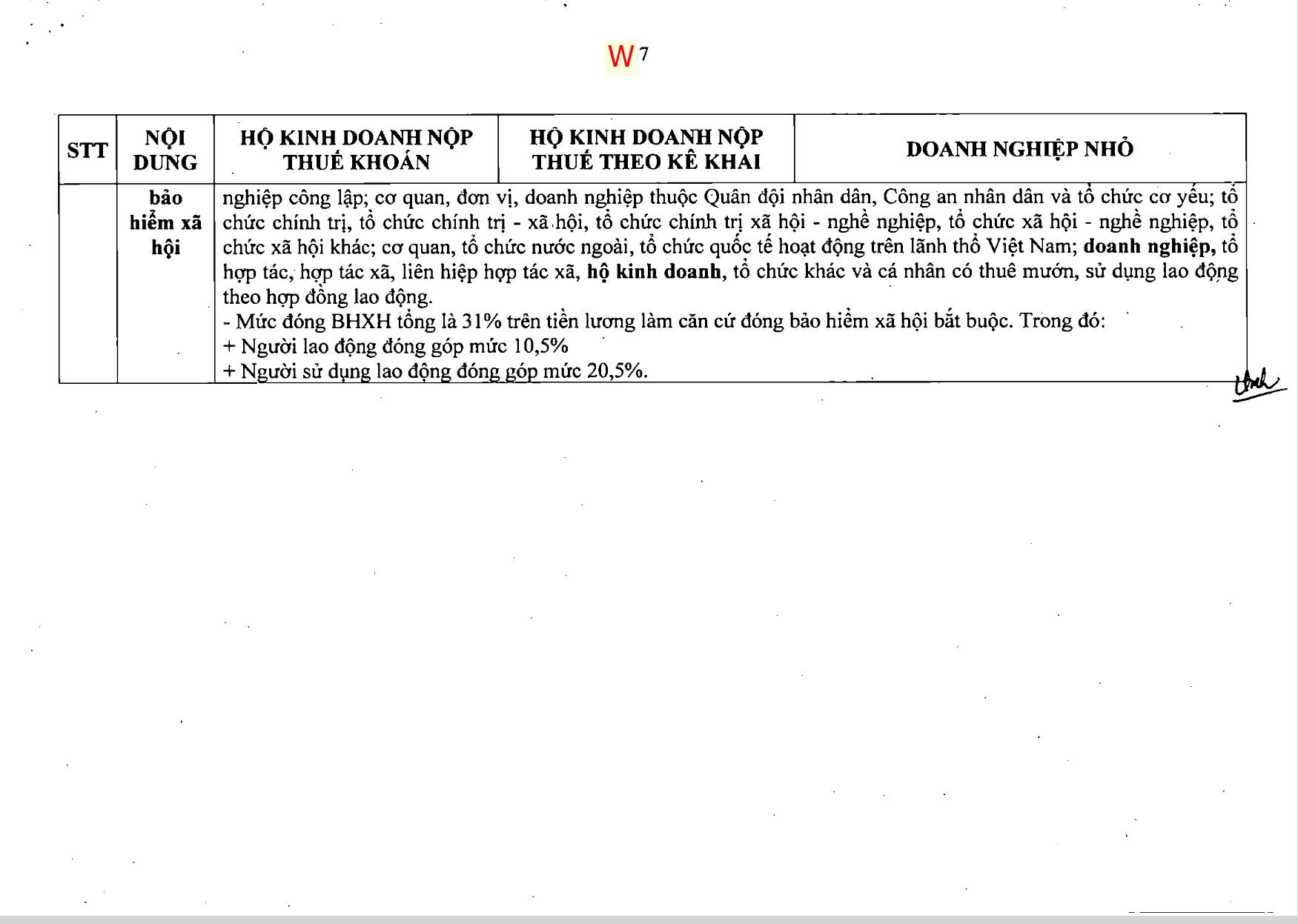 W 7

| STT | NỘI DUNG | HỘ KINH DOANH NỘP THUẾ KHOÁN | HỘ KINH DOANH NỘP THUẾ THEO KÊ KHAI | DOANH NGHIỆP NHỎ |
|---|---|---|---|---|
| | bảo hiểm xã hội | nghiệp công lập; cơ quan, đơn vị, doanh nghiệp thuộc Quân đội nhân dân, Công an nhân dân và tổ chức cơ yếu; tổ chức chính trị, tổ chức chính trị - xã hội, tổ chức chính trị xã hội - nghề nghiệp, tổ chức xã hội - nghề nghiệp, tổ chức xã hội khác; cơ quan, tổ chức nước ngoài, tổ chức quốc tế hoạt động trên lãnh thổ Việt Nam; doanh nghiệp, tổ hợp tác, hợp tác xã, liên hiệp hợp tác xã, hộ kinh doanh, tổ chức khác và cá nhân có thuê mướn, sử dụng lao động theo hợp đồng lao động. - Mức đóng BHXH tổng là 31% trên tiền lương làm căn cứ đóng bảo hiểm xã hội bắt buộc. Trong đó: + Người lao động đóng góp mức 10,5% + Người sử dụng lao động đóng góp mức 20,5%. | | |